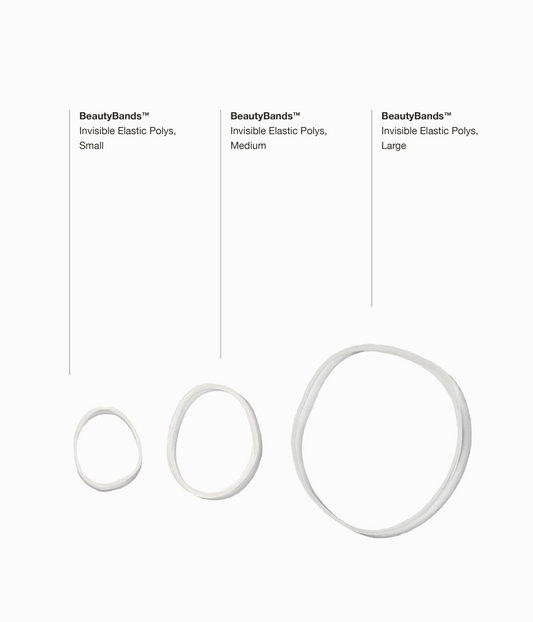 BeautyBands™
Invisible Elastic Polys,
Small

BeautyBands™
Invisible Elastic Polys,
Medium

BeautyBands™
Invisible Elastic Polys,
Large